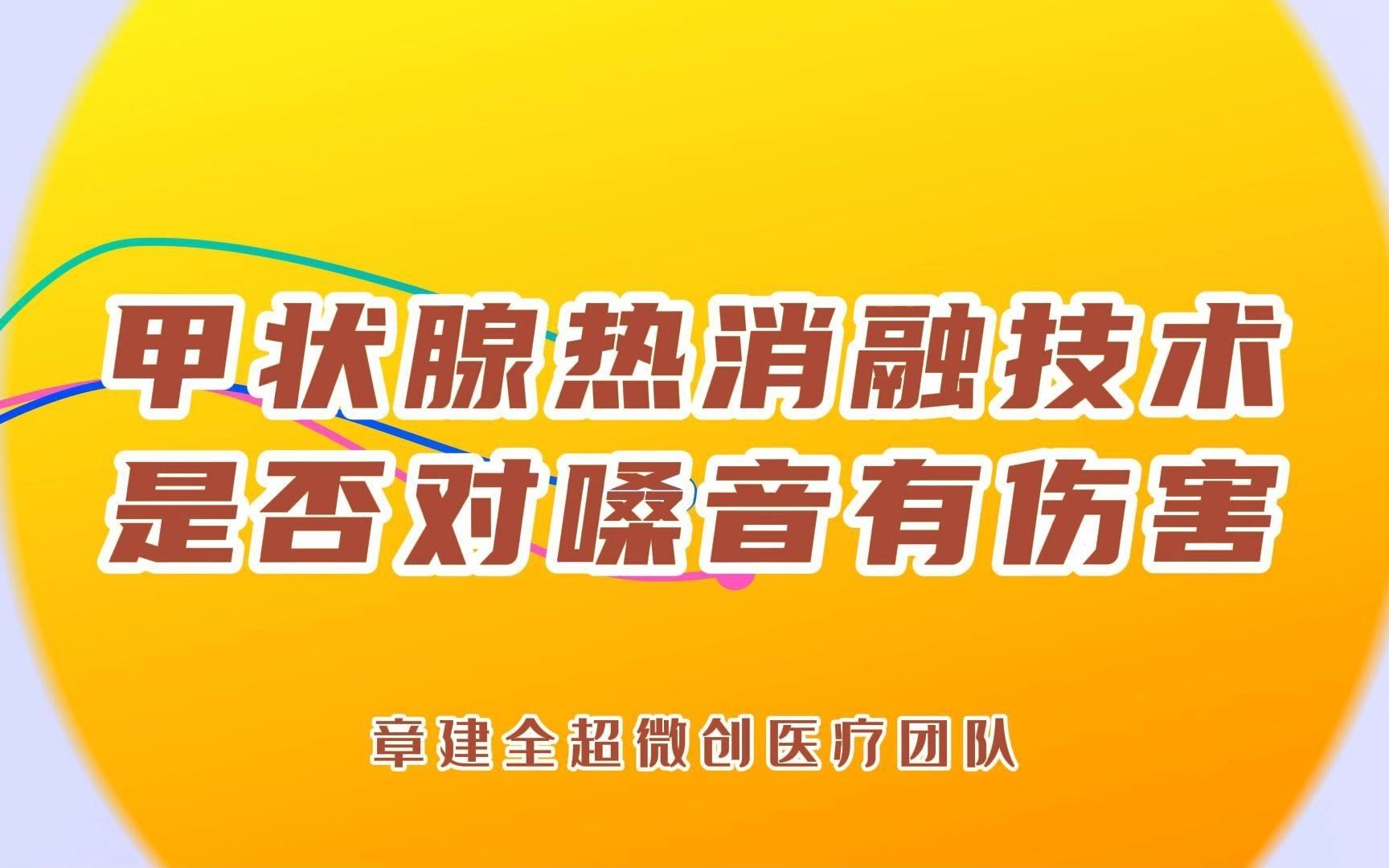 甲状腺热消融技术
是否对嗓音有伤害

章建全超微创医疗团队